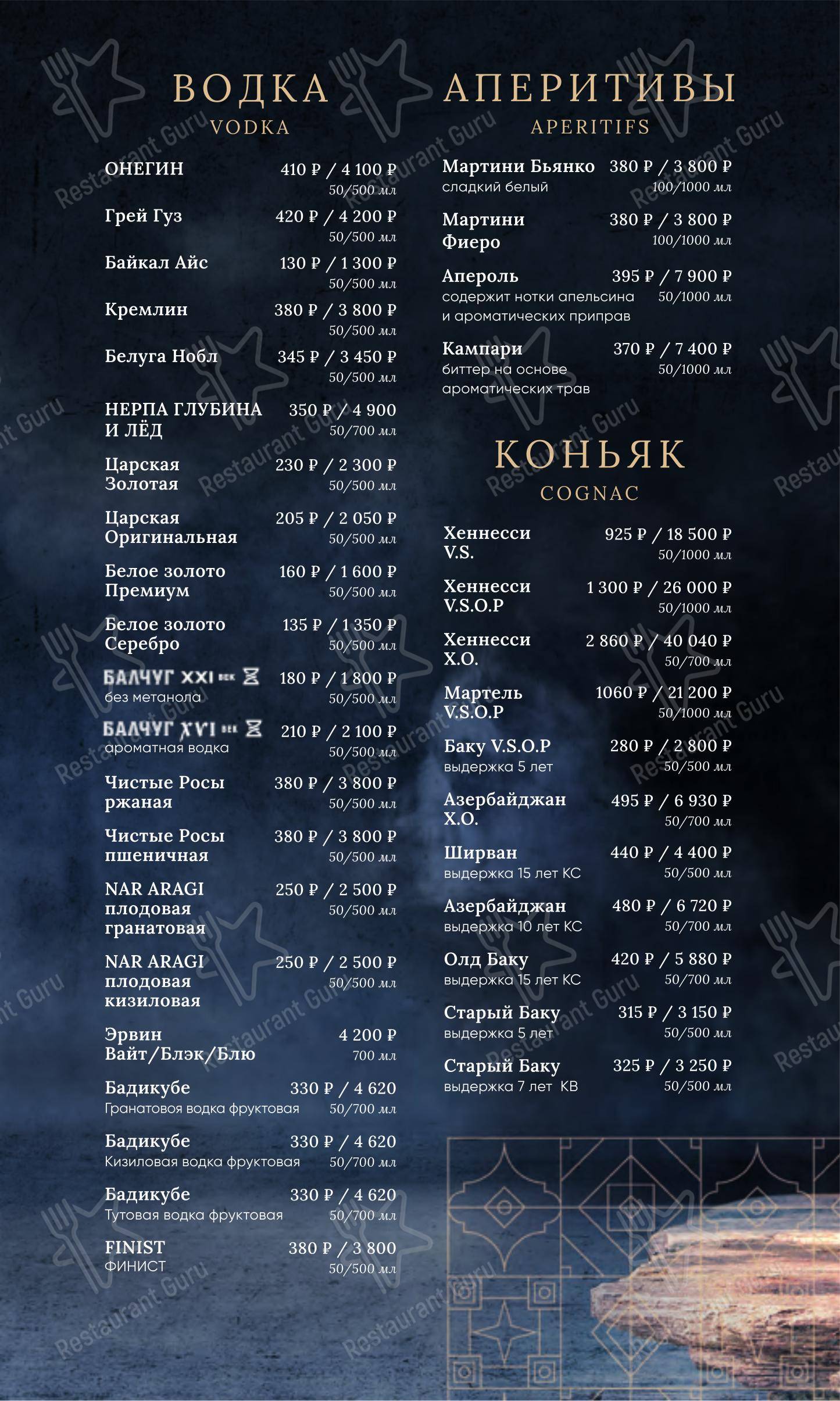 ВОДКА
VODKA

ОНЕГИН 410 ₽ / 4 100 ₽
50/500 мл

Грей Гуз 420 ₽ / 4 200 ₽
50/500 мл

Байкал Айс 130 ₽ / 1 300 ₽
50/500 мл

Кремлин 380 ₽ / 3 800 ₽
50/500 мл

Белуга Нобл 345 ₽ / 3 450 ₽
50/500 мл

НЕРПА ГЛУБИНА И ЛЁД 350 ₽ / 4 900
50/700 мл

Царская Золотая 230 ₽ / 2 300 ₽
50/500 мл

Царская Оригинальная 205 ₽ / 2 050 ₽
50/500 мл

Белое золото Премиум 160 ₽ / 1 600 ₽
50/500 мл

Белое золото Серебро 135 ₽ / 1 350 ₽
50/500 мл

БАЛЧУГ XXI век 180 ₽ / 1 800 ₽
без метанола 50/500 мл

БАЛЧУГ XVI век 210 ₽ / 2 100 ₽
ароматная водка 50/500 мл

Чистые Росы ржаная 380 ₽ / 3 800 ₽
50/500 мл

Чистые Росы пшеничная 380 ₽ / 3 800 ₽
50/500 мл

NAR ARAGI плодовая гранатовая 250 ₽ / 2 500 ₽
50/500 мл

NAR ARAGI плодовая кизиловая 250 ₽ / 2 500 ₽
50/500 мл

Эрвин Вайт/Блэк/Блю 4 200 ₽
700 мл

Бадикубе 330 ₽ / 4 620
Гранатовоя водка фруктовая 50/700 мл

Бадикубе 330 ₽ / 4 620
Кизиловая водка фруктовая 50/700 мл

Бадикубе 330 ₽ / 4 620
Тутовая водка фруктовая 50/700 мл

FINIST 380 ₽ / 3 800
ФИНИСТ 50/500 мл

АПЕРИТИВЫ
APERITIFS

Мартини Бьянко 380 ₽ / 3 800 ₽
сладкий белый 100/1000 мл

Мартини Фиеро 380 ₽ / 3 800 ₽
100/1000 мл

Апероль 395 ₽ / 7 900 ₽
содержит нотки апельсина и ароматических приправ 50/1000 мл

Кампари 370 ₽ / 7 400 ₽
биттер на основе ароматических трав 50/1000 мл

КОНЬЯК
COGNAC

Хеннесси V.S. 925 ₽ / 18 500 ₽
50/1000 мл

Хеннесси V.S.O.P 1 300 ₽ / 26 000 ₽
50/1000 мл

Хеннесси X.O. 2 860 ₽ / 40 040 ₽
50/700 мл

Мартель V.S.O.P 1060 ₽ / 21 200 ₽
50/1000 мл

Баку V.S.O.P 280 ₽ / 2 800 ₽
выдержка 5 лет 50/500 мл

Азербайджан X.O. 495 ₽ / 6 930 ₽
50/700 мл

Ширван 440 ₽ / 4 400 ₽
выдержка 15 лет КС 50/500 мл

Азербайджан 480 ₽ / 6 720 ₽
выдержка 10 лет КС 50/700 мл

Олд Баку 420 ₽ / 5 880 ₽
выдержка 15 лет КС 50/700 мл

Старый Баку 315 ₽ / 3 150 ₽
выдержка 5 лет 50/500 мл

Старый Баку 325 ₽ / 3 250 ₽
выдержка 7 лет КВ 50/500 мл

Restaurant Guru